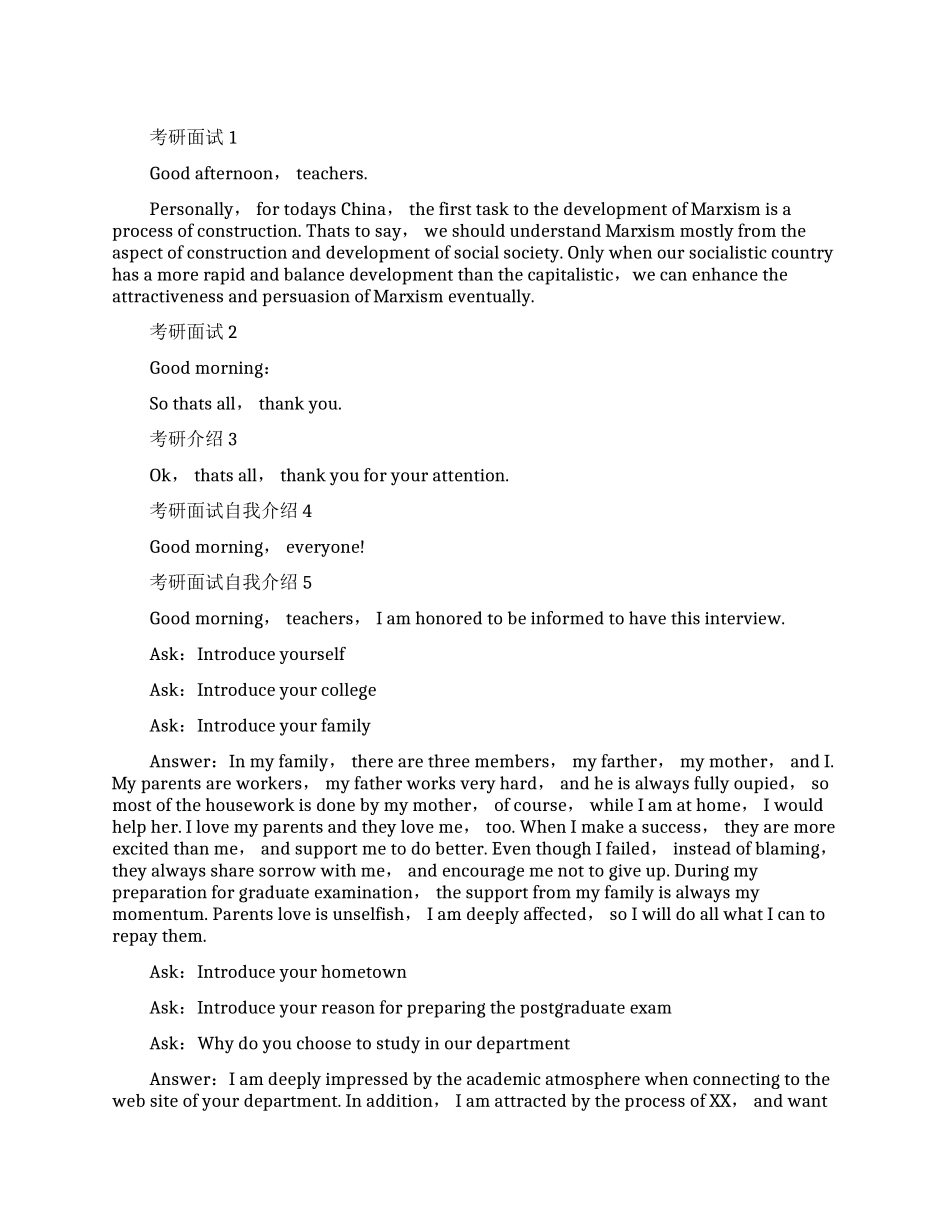 考研面试 1

Good afternoon， teachers.

Personally， for todays China， the first task to the development of Marxism is a process of construction. Thats to say， we should understand Marxism mostly from the aspect of construction and development of social society. Only when our socialistic country has a more rapid and balance development than the capitalistic， we can enhance the attractiveness and persuasion of Marxism eventually.

考研面试 2

Good morning：

So thats all， thank you.

考研介绍 3

Ok， thats all， thank you for your attention.

考研面试自我介绍 4

Good morning， everyone!

考研面试自我介绍 5

Good morning， teachers， I am honored to be informed to have this interview.

Ask：Introduce yourself

Ask：Introduce your college

Ask：Introduce your family

Answer：In my family， there are three members， my farther， my mother， and I. My parents are workers， my father works very hard， and he is always fully oupied， so most of the housework is done by my mother， of course， while I am at home， I would help her. I love my parents and they love me， too. When I make a success， they are more excited than me， and support me to do better. Even though I failed， instead of blaming， they always share sorrow with me， and encourage me not to give up. During my preparation for graduate examination， the support from my family is always my momentum. Parents love is unselfish， I am deeply affected， so I will do all what I can to repay them.

Ask：Introduce your hometown

Ask：Introduce your reason for preparing the postgraduate exam

Ask：Why do you choose to study in our department

Answer：I am deeply impressed by the academic atmosphere when connecting to the web site of your department. In addition， I am attracted by the process of XX， and want